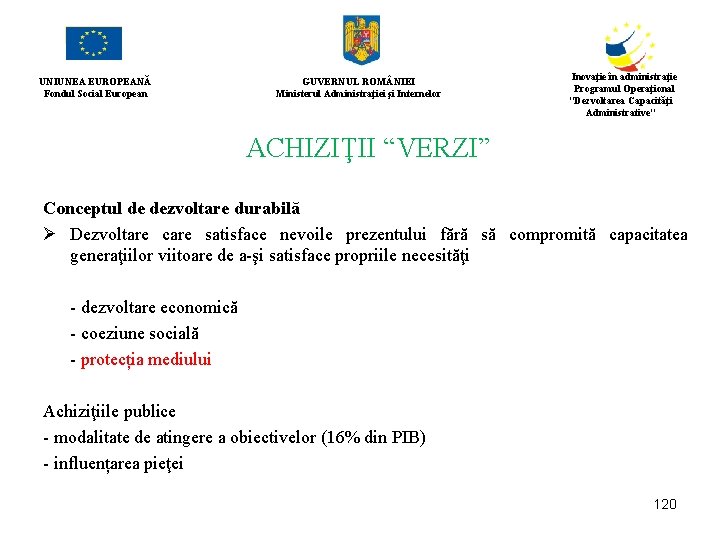 UNIUNEA EUROPEANĂ
Fondul Social European

GUVERNUL ROMÂNIEI
Ministerul Administraţiei şi Internelor

Inovaţie în administraţie
Programul Operaţional
"Dezvoltarea Capacităţii Administrative"

ACHIZIŢII “VERZI”

Conceptul de dezvoltare durabilă
➢ Dezvoltare care satisface nevoile prezentului fără să compromită capacitatea generaţiilor viitoare de a-şi satisface propriile necesităţi

- dezvoltare economică
- coeziune socială
- protecția mediului

Achiziţiile publice
- modalitate de atingere a obiectivelor (16% din PIB)
- influențarea pieţei

120